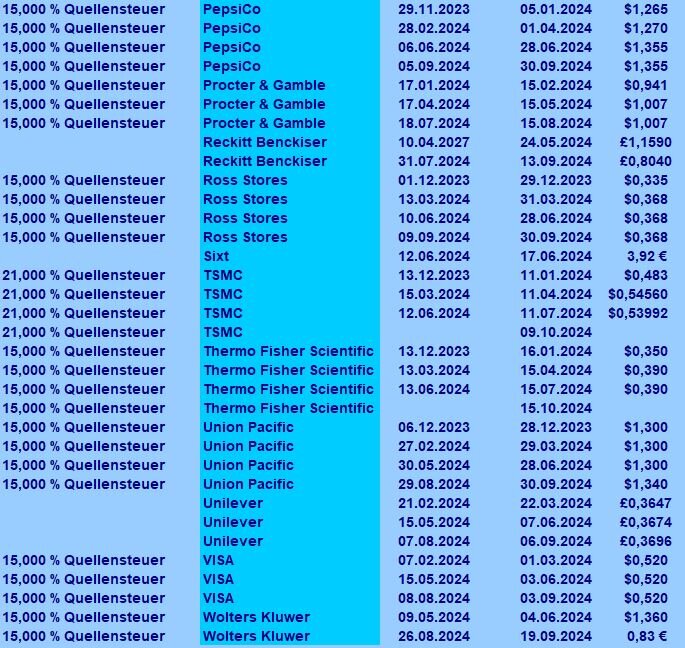 | | | | | |
|---|---|---|---|---|
| 15,000 % Quellensteuer | PepsiCo | 29.11.2023 | 05.01.2024 | $1,265 |
| 15,000 % Quellensteuer | PepsiCo | 28.02.2024 | 01.04.2024 | $1,270 |
| 15,000 % Quellensteuer | PepsiCo | 06.06.2024 | 28.06.2024 | $1,355 |
| 15,000 % Quellensteuer | PepsiCo | 05.09.2024 | 30.09.2024 | $1,355 |
| 15,000 % Quellensteuer | Procter & Gamble | 17.01.2024 | 15.02.2024 | $0,941 |
| 15,000 % Quellensteuer | Procter & Gamble | 17.04.2024 | 15.05.2024 | $1,007 |
| 15,000 % Quellensteuer | Procter & Gamble | 18.07.2024 | 15.08.2024 | $1,007 |
| | Reckitt Benckiser | 10.04.2027 | 24.05.2024 | £1,1590 |
| | Reckitt Benckiser | 31.07.2024 | 13.09.2024 | £0,8040 |
| 15,000 % Quellensteuer | Ross Stores | 01.12.2023 | 29.12.2023 | $0,335 |
| 15,000 % Quellensteuer | Ross Stores | 13.03.2024 | 31.03.2024 | $0,368 |
| 15,000 % Quellensteuer | Ross Stores | 10.06.2024 | 28.06.2024 | $0,368 |
| 15,000 % Quellensteuer | Ross Stores | 09.09.2024 | 30.09.2024 | $0,368 |
| | Sixt | 12.06.2024 | 17.06.2024 | 3,92 € |
| 21,000 % Quellensteuer | TSMC | 13.12.2023 | 11.01.2024 | $0,483 |
| 21,000 % Quellensteuer | TSMC | 15.03.2024 | 11.04.2024 | $0,54560 |
| 21,000 % Quellensteuer | TSMC | 12.06.2024 | 11.07.2024 | $0,53992 |
| 21,000 % Quellensteuer | TSMC | | 09.10.2024 | |
| 15,000 % Quellensteuer | Thermo Fisher Scientific | 13.12.2023 | 16.01.2024 | $0,350 |
| 15,000 % Quellensteuer | Thermo Fisher Scientific | 13.03.2024 | 15.04.2024 | $0,390 |
| 15,000 % Quellensteuer | Thermo Fisher Scientific | 13.06.2024 | 15.07.2024 | $0,390 |
| 15,000 % Quellensteuer | Thermo Fisher Scientific | | 15.10.2024 | |
| 15,000 % Quellensteuer | Union Pacific | 06.12.2023 | 28.12.2023 | $1,300 |
| 15,000 % Quellensteuer | Union Pacific | 27.02.2024 | 29.03.2024 | $1,300 |
| 15,000 % Quellensteuer | Union Pacific | 30.05.2024 | 28.06.2024 | $1,300 |
| 15,000 % Quellensteuer | Union Pacific | 29.08.2024 | 30.09.2024 | $1,340 |
| | Unilever | 21.02.2024 | 22.03.2024 | £0,3647 |
| | Unilever | 15.05.2024 | 07.06.2024 | £0,3674 |
| | Unilever | 07.08.2024 | 06.09.2024 | £0,3696 |
| 15,000 % Quellensteuer | VISA | 07.02.2024 | 01.03.2024 | $0,520 |
| 15,000 % Quellensteuer | VISA | 15.05.2024 | 03.06.2024 | $0,520 |
| 15,000 % Quellensteuer | VISA | 08.08.2024 | 03.09.2024 | $0,520 |
| 15,000 % Quellensteuer | Wolters Kluwer | 09.05.2024 | 04.06.2024 | $1,360 |
| 15,000 % Quellensteuer | Wolters Kluwer | 26.08.2024 | 19.09.2024 | 0,83 € |